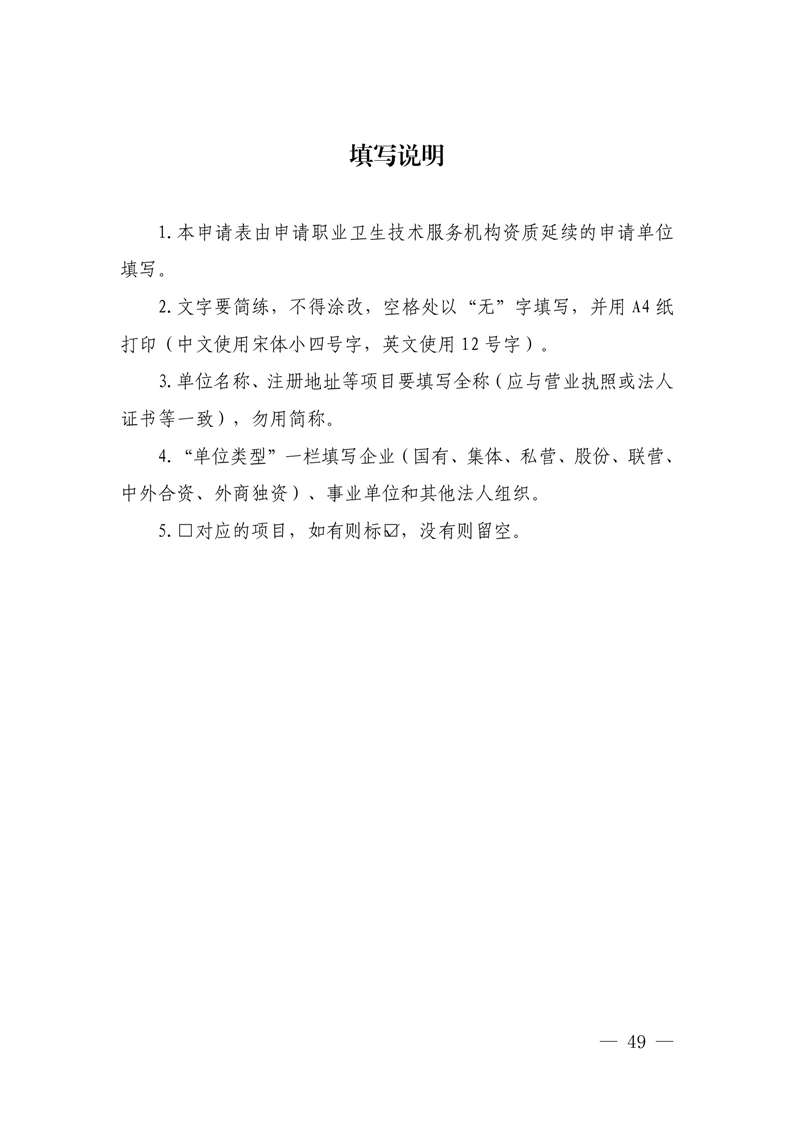 填写说明

1. 本申请表由申请职业卫生技术服务机构资质延续的申请单位填写。

2. 文字要简练，不得涂改，空格处以“无”字填写，并用 A4 纸打印（中文使用宋体小四号字，英文使用 12 号字）。

3. 单位名称、注册地址等项目要填写全称（应与营业执照或法人证书等一致），勿用简称。

4. “单位类型”一栏填写企业（国有、集体、私营、股份、联营、中外合资、外商独资）、事业单位和其他法人组织。

5. □对应的项目，如有则标☑，没有则留空。

— 49 —